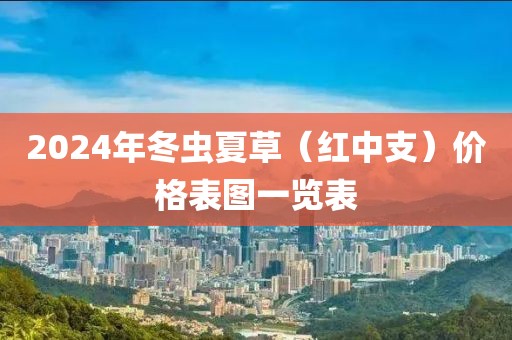 2024年冬虫夏草（红中支）价格表图一览表